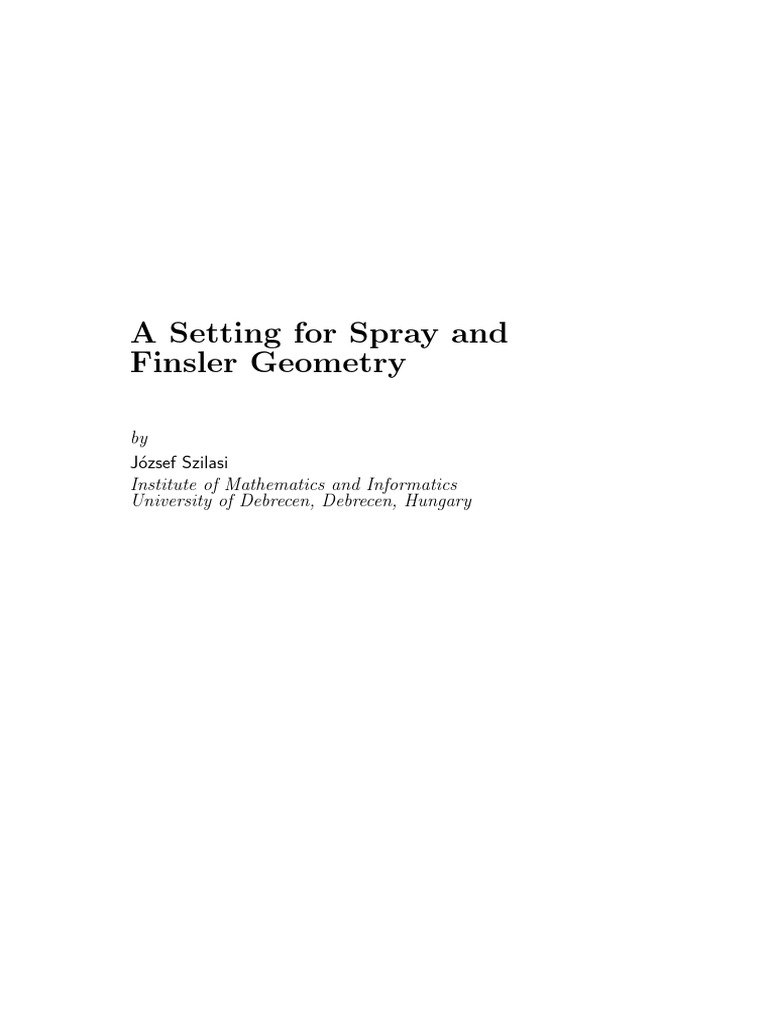 A Setting for Spray and Finsler Geometry

by

József Szilasi

Institute of Mathematics and Informatics
University of Debrecen, Debrecen, Hungary